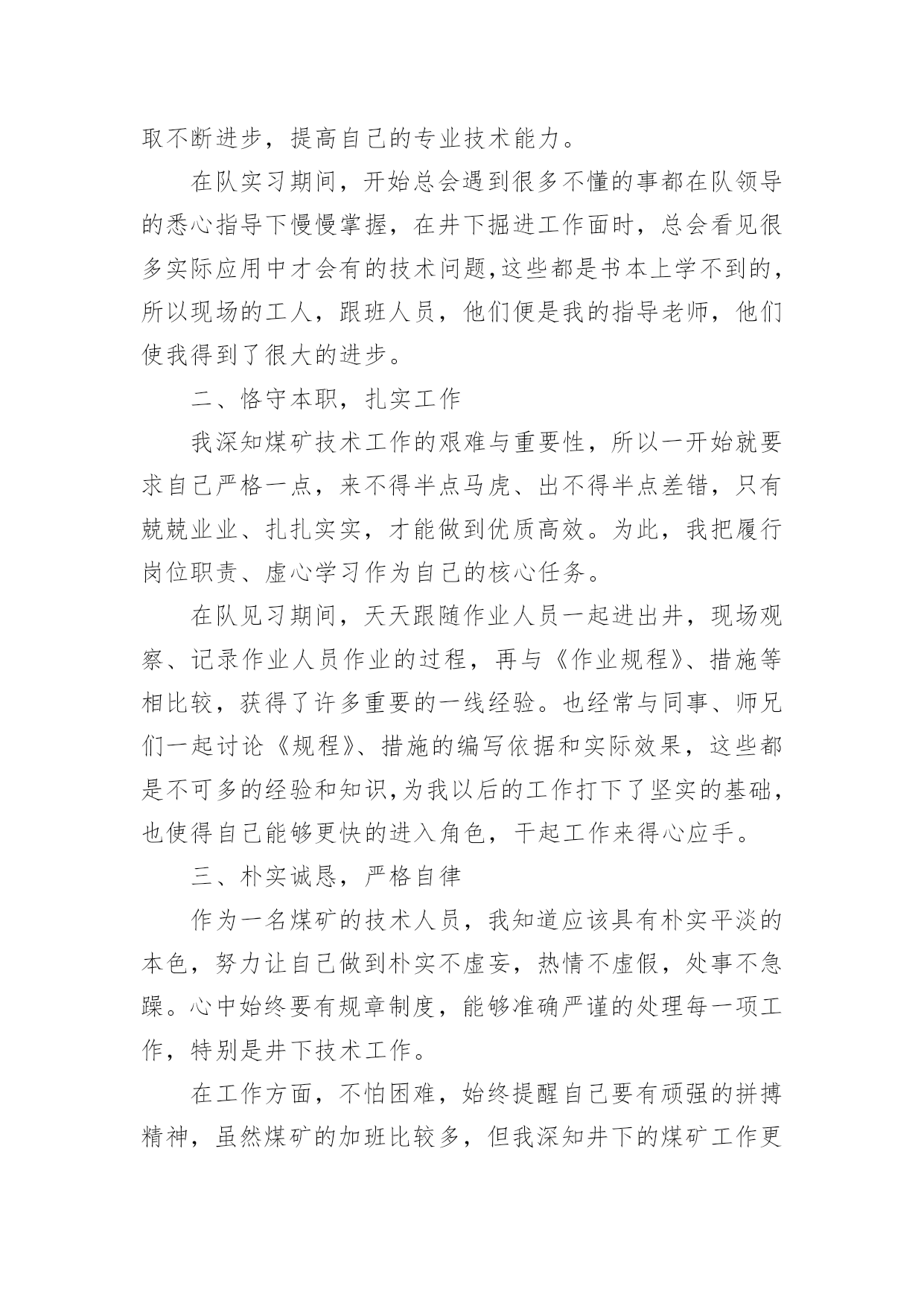 取不断进步，提高自己的专业技术能力。

在队实习期间，开始总会遇到很多不懂的事都在队领导的悉心指导下慢慢掌握，在井下掘进工作面时，总会看见很多实际应用中才会有的技术问题,这些都是书本上学不到的，所以现场的工人，跟班人员，他们便是我的指导老师，他们使我得到了很大的进步。

二、恪守本职，扎实工作

我深知煤矿技术工作的艰难与重要性，所以一开始就要求自己严格一点，来不得半点马虎、出不得半点差错，只有兢兢业业、扎扎实实，才能做到优质高效。为此，我把履行岗位职责、虚心学习作为自己的核心任务。

在队见习期间，天天跟随作业人员一起进出井，现场观察、记录作业人员作业的过程，再与《作业规程》、措施等相比较，获得了许多重要的一线经验。也经常与同事、师兄们一起讨论《规程》、措施的编写依据和实际效果，这些都是不可多的经验和知识,为我以后的工作打下了坚实的基础，也使得自己能够更快的进入角色，干起工作来得心应手。

三、朴实诚恳，严格自律

作为一名煤矿的技术人员，我知道应该具有朴实平淡的本色，努力让自己做到朴实不虚妄，热情不虚假，处事不急躁。心中始终要有规章制度，能够准确严谨的处理每一项工作，特别是井下技术工作。

在工作方面，不怕困难，始终提醒自己要有顽强的拼搏精神，虽然煤矿的加班比较多，但我深知井下的煤矿工作更